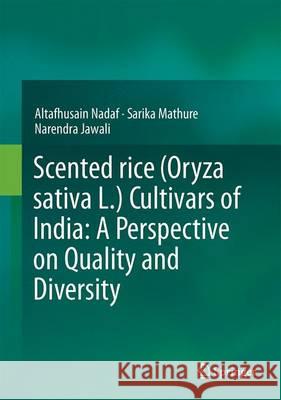 Altafhusain Nadaf · Sarika Mathure
Narendra Jawali

Scented rice (Oryza sativa L.) Cultivars of India: A Perspective on Quality and Diversity

Kraina Książek